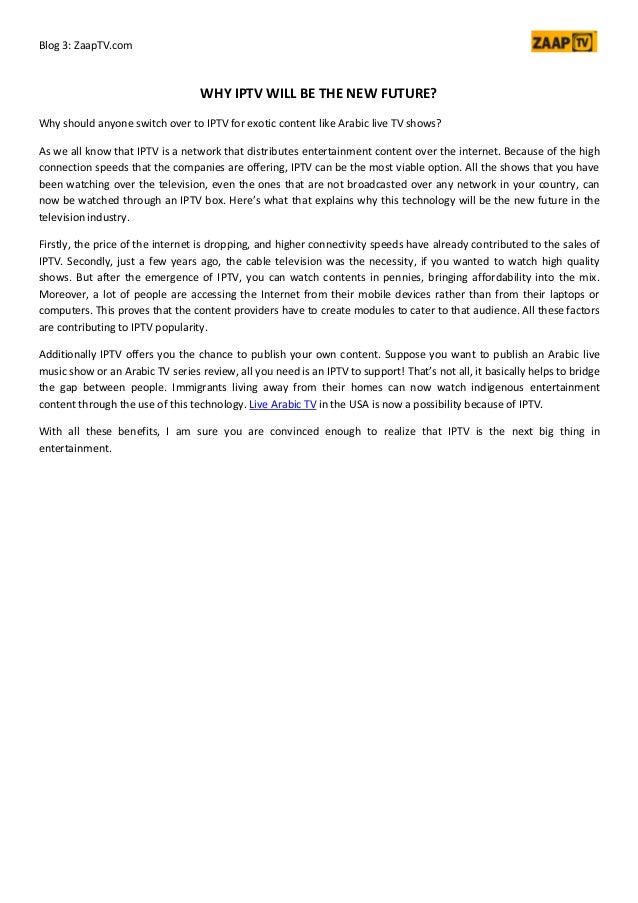 Blog 3: ZaapTV.com

ZAAP TV

WHY IPTV WILL BE THE NEW FUTURE?

Why should anyone switch over to IPTV for exotic content like Arabic live TV shows?

As we all know that IPTV is a network that distributes entertainment content over the internet. Because of the high connection speeds that the companies are offering, IPTV can be the most viable option. All the shows that you have been watching over the television, even the ones that are not broadcasted over any network in your country, can now be watched through an IPTV box. Here's what that explains why this technology will be the new future in the television industry.

Firstly, the price of the internet is dropping, and higher connectivity speeds have already contributed to the sales of IPTV. Secondly, just a few years ago, the cable television was the necessity, if you wanted to watch high quality shows. But after the emergence of IPTV, you can watch contents in pennies, bringing affordability into the mix. Moreover, a lot of people are accessing the Internet from their mobile devices rather than from their laptops or computers. This proves that the content providers have to create modules to cater to that audience. All these factors are contributing to IPTV popularity.

Additionally IPTV offers you the chance to publish your own content. Suppose you want to publish an Arabic live music show or an Arabic TV series review, all you need is an IPTV to support! That's not all, it basically helps to bridge the gap between people. Immigrants living away from their homes can now watch indigenous entertainment content through the use of this technology. Live Arabic TV in the USA is now a possibility because of IPTV.

With all these benefits, I am sure you are convinced enough to realize that IPTV is the next big thing in entertainment.